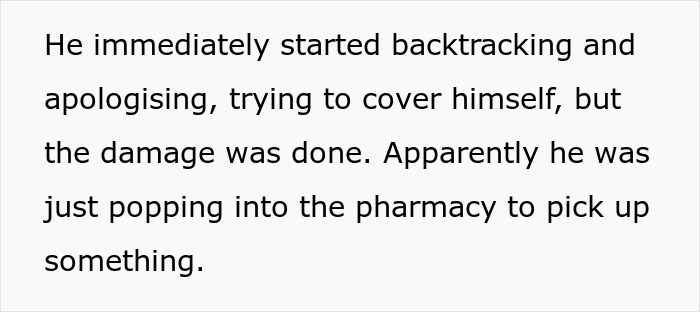 He immediately started backtracking and apologising, trying to cover himself, but the damage was done. Apparently he was just popping into the pharmacy to pick up something.